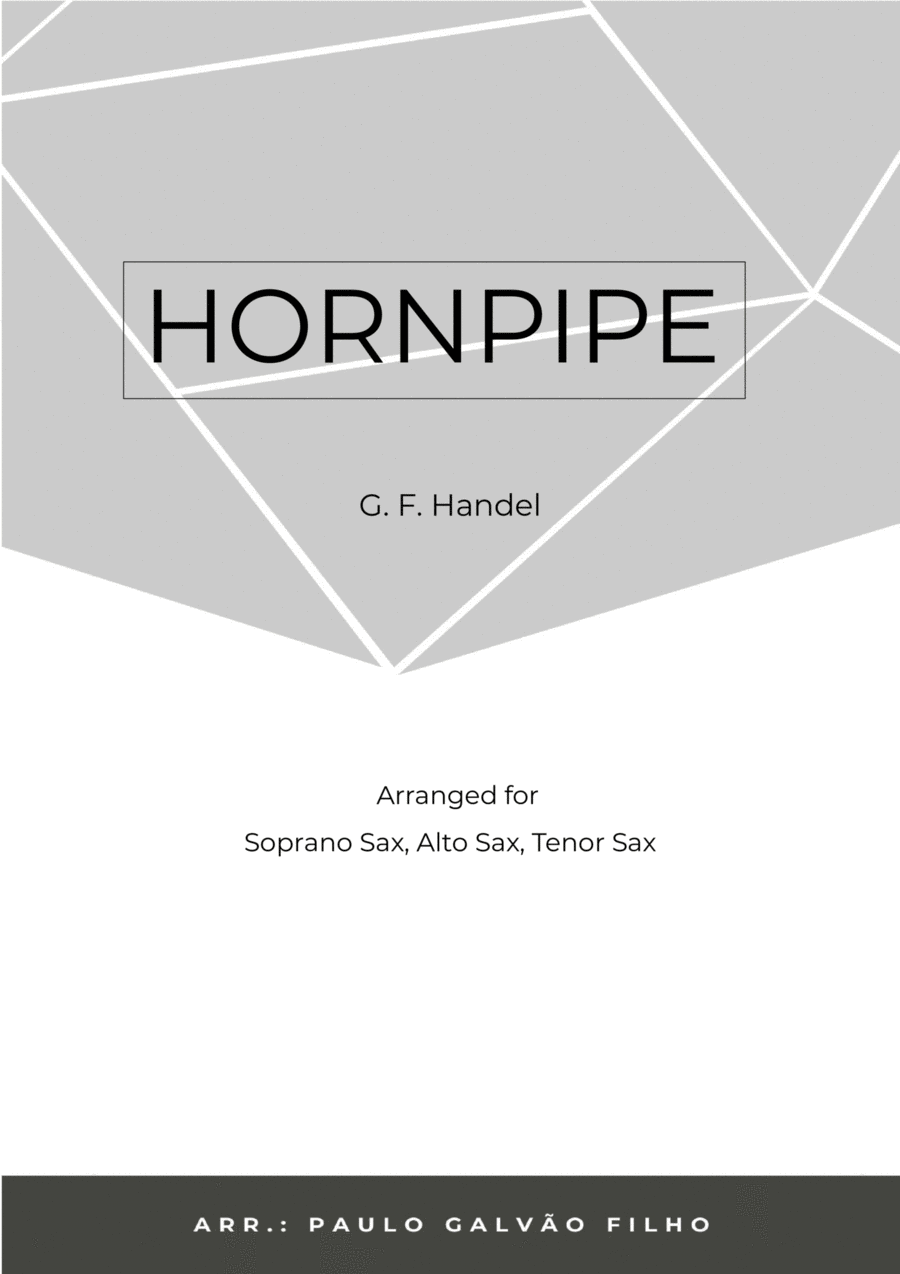 HORNPIPE

G. F. Handel

Arranged for
Soprano Sax, Alto Sax, Tenor Sax

ARR.: PAULO GALVÃO FILHO